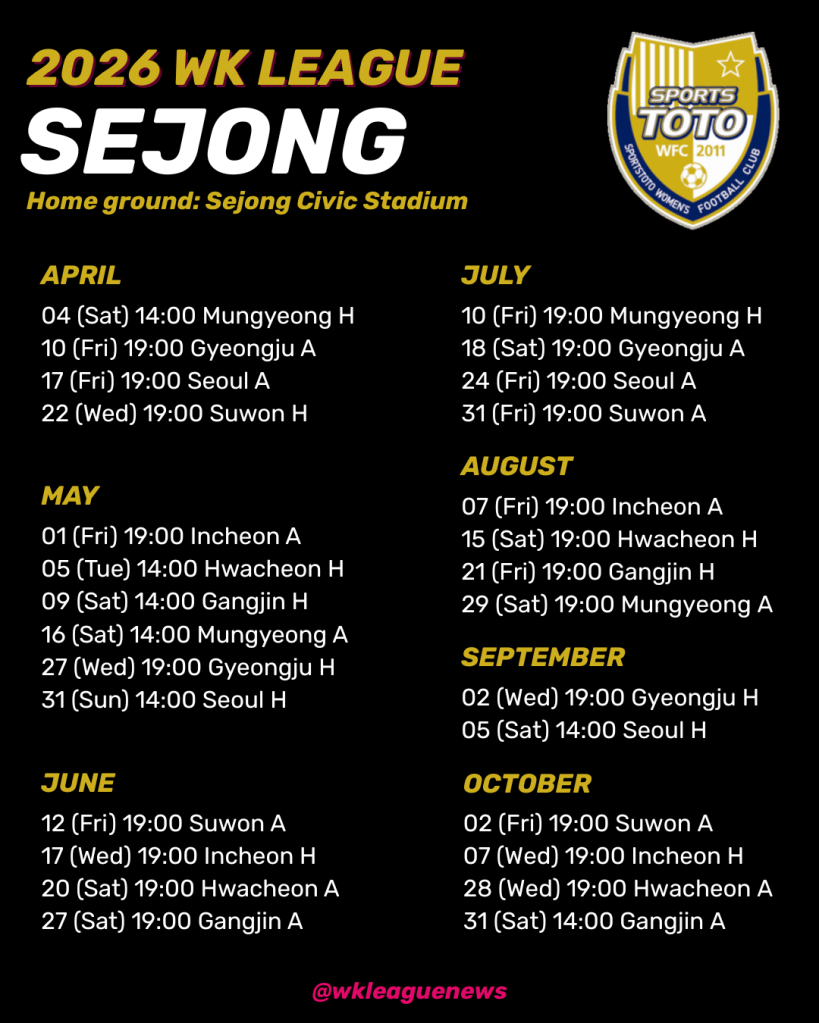 2026 WK LEAGUE
SEJONG
Home ground: Sejong Civic Stadium

SPORTS
TOTO
WFC 2011
SPORTSTOTO WOMEN'S FOOTBALL CLUB

APRIL
04 (Sat) 14:00 Mungyeong H
10 (Fri) 19:00 Gyeongju A
17 (Fri) 19:00 Seoul A
22 (Wed) 19:00 Suwon H

MAY
01 (Fri) 19:00 Incheon A
05 (Tue) 14:00 Hwacheon H
09 (Sat) 14:00 Gangjin H
16 (Sat) 14:00 Mungyeong A
27 (Wed) 19:00 Gyeongju H
31 (Sun) 14:00 Seoul H

JUNE
12 (Fri) 19:00 Suwon A
17 (Wed) 19:00 Incheon H
20 (Sat) 19:00 Hwacheon A
27 (Sat) 19:00 Gangjin A

JULY
10 (Fri) 19:00 Mungyeong H
18 (Sat) 19:00 Gyeongju A
24 (Fri) 19:00 Seoul A
31 (Fri) 19:00 Suwon A

AUGUST
07 (Fri) 19:00 Incheon A
15 (Sat) 19:00 Hwacheon H
21 (Fri) 19:00 Gangjin H
29 (Sat) 19:00 Mungyeong A

SEPTEMBER
02 (Wed) 19:00 Gyeongju H
05 (Sat) 14:00 Seoul H

OCTOBER
02 (Fri) 19:00 Suwon A
07 (Wed) 19:00 Incheon H
28 (Wed) 19:00 Hwacheon A
31 (Sat) 14:00 Gangjin A

@wkleaguenews